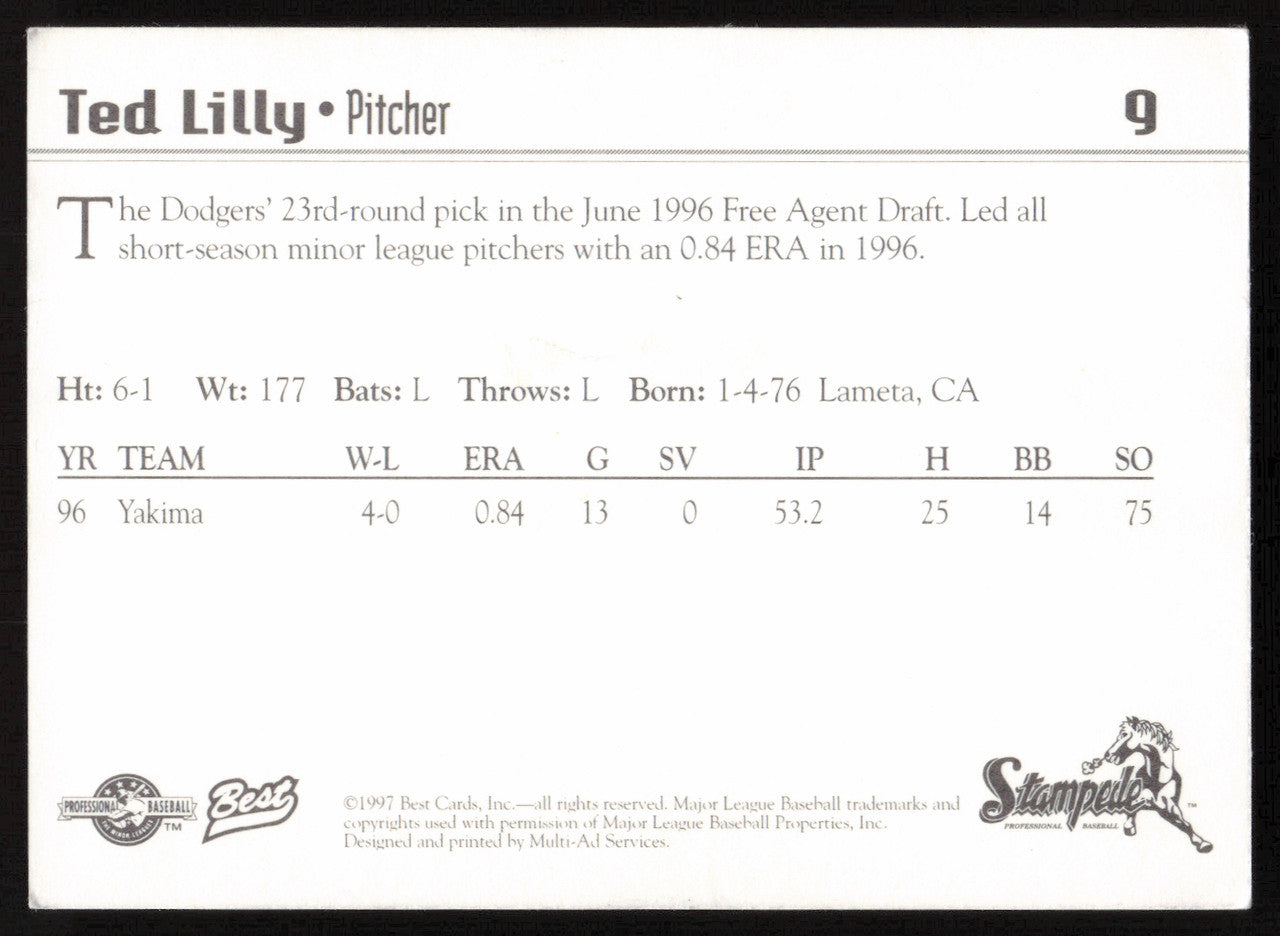 Ted Lilly • Pitcher

9

The Dodgers' 23rd-round pick in the June 1996 Free Agent Draft. Led all short-season minor league pitchers with an 0.84 ERA in 1996.

Ht: 6-1 Wt: 177 Bats: L Throws: L Born: 1-4-76 Lameta, CA

| YR | TEAM | W-L | ERA | G | SV | IP | H | BB | SO |
|---|---|---|---|---|---|---|---|---|---|
| 96 | Yakima | 4-0 | 0.84 | 13 | 0 | 53.2 | 25 | 14 | 75 |

PROFESSIONAL BASEBALL THE MINOR LEAGUES TM

Best

©1997 Best Cards, Inc.—all rights reserved. Major League Baseball trademarks and copyrights used with permission of Major League Baseball Properties, Inc. Designed and printed by Multi-Ad Services.

Stampede PROFESSIONAL BASEBALL TM